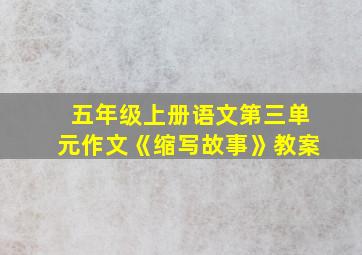 五年级上册语文第三单元作文《缩写故事》教案